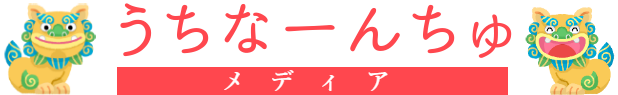 うちなーんちゅ

メディア